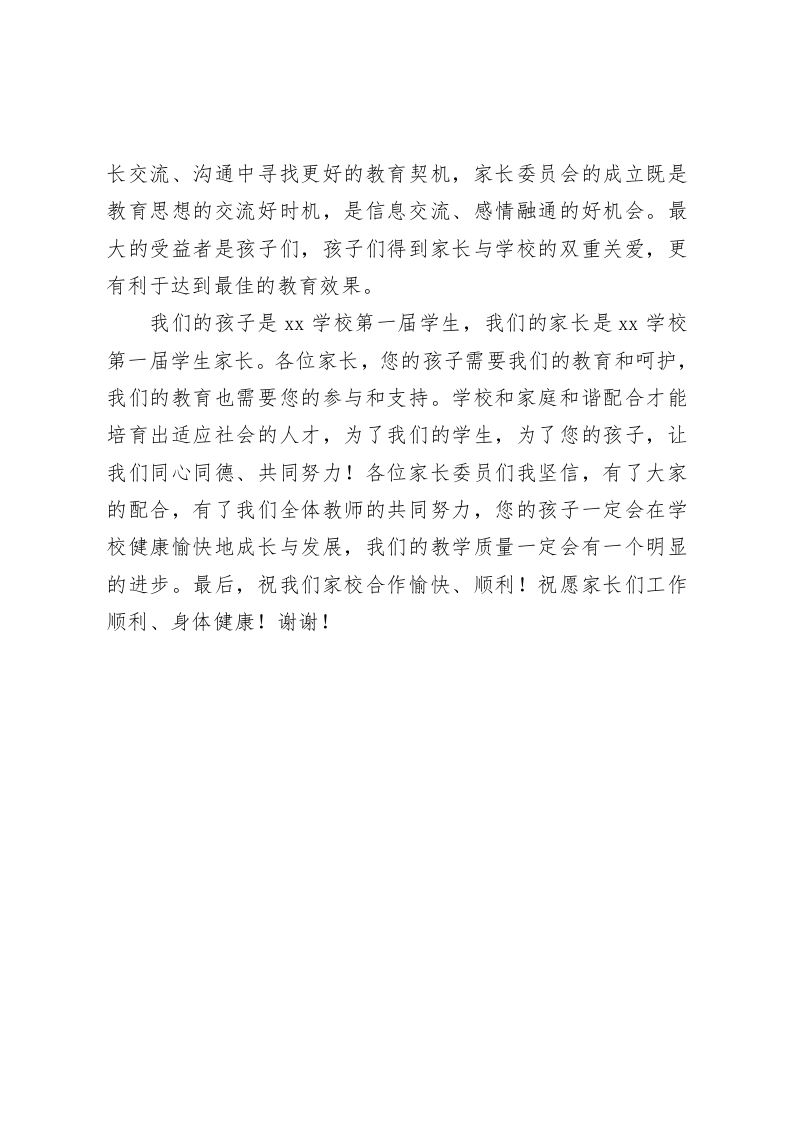 长交流、沟通中寻找更好的教育契机，家长委员会的成立既是教育思想的交流好时机，是信息交流、感情融通的好机会。最大的受益者是孩子们，孩子们得到家长与学校的双重关爱，更有利于达到最佳的教育效果。

我们的孩子是 xx 学校第一届学生，我们的家长是 xx 学校第一届学生家长。各位家长，您的孩子需要我们的教育和呵护，我们的教育也需要您的参与和支持。学校和家庭和谐配合才能培育出适应社会的人才，为了我们的学生，为了您的孩子，让我们同心同德、共同努力！各位家长委员们我坚信，有了大家的配合，有了我们全体教师的共同努力，您的孩子一定会在学校健康愉快地成长与发展，我们的教学质量一定会有一个明显的进步。最后，祝我们家校合作愉快、顺利！祝愿家长们工作顺利、身体健康！谢谢！